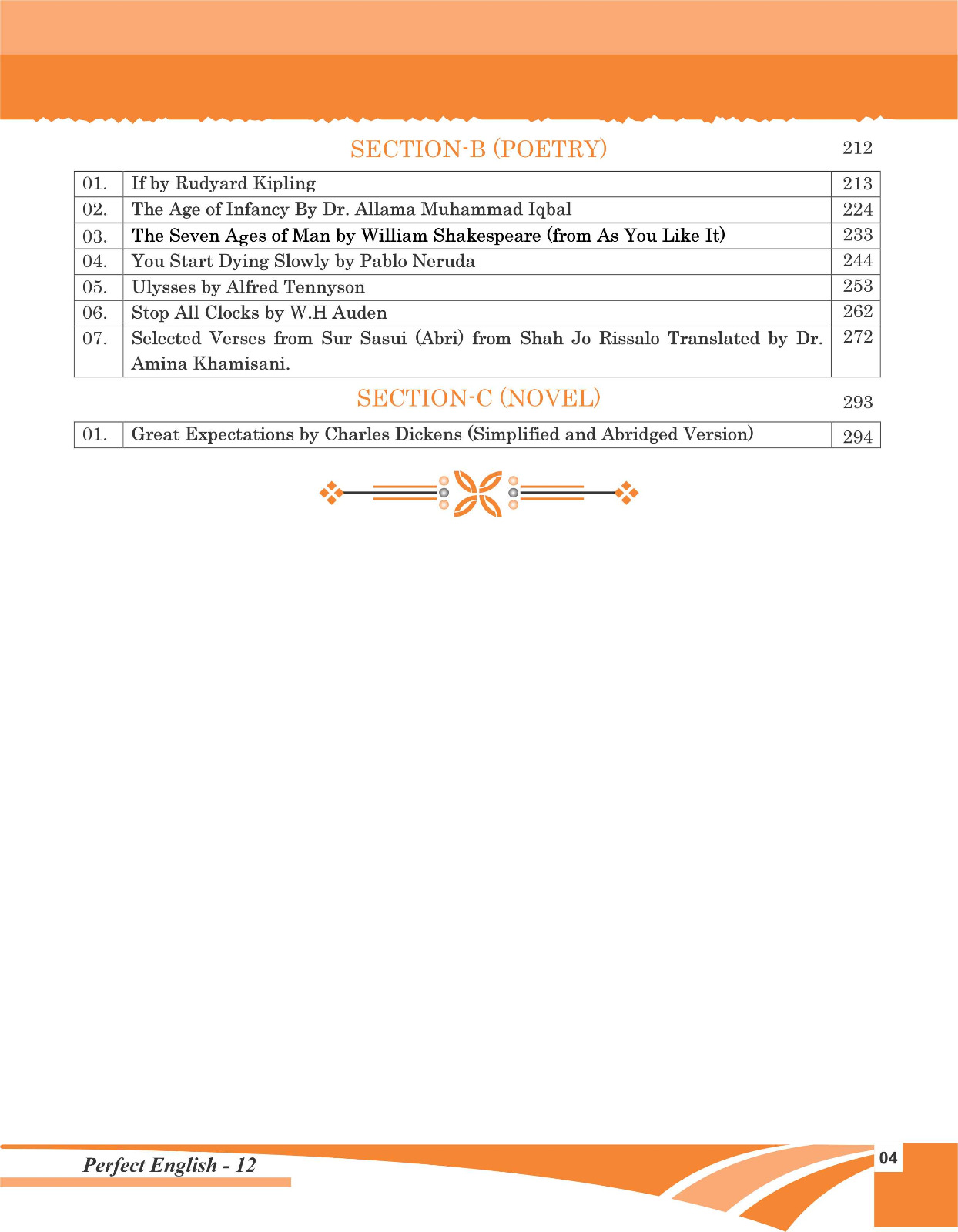 SECTION-B (POETRY) 212

| 01. | If by Rudyard Kipling | 213 |
|---|---|---|
| 02. | The Age of Infancy By Dr. Allama Muhammad Iqbal | 224 |
| 03. | The Seven Ages of Man by William Shakespeare (from As You Like It) | 233 |
| 04. | You Start Dying Slowly by Pablo Neruda | 244 |
| 05. | Ulysses by Alfred Tennyson | 253 |
| 06. | Stop All Clocks by W.H Auden | 262 |
| 07. | Selected Verses from Sur Sasui (Abri) from Shah Jo Rissalo Translated by Dr. Amina Khamisani. | 272 |

SECTION-C (NOVEL) 293

| 01. | Great Expectations by Charles Dickens (Simplified and Abridged Version) | 294 |
|---|---|---|

Perfect English - 12

04